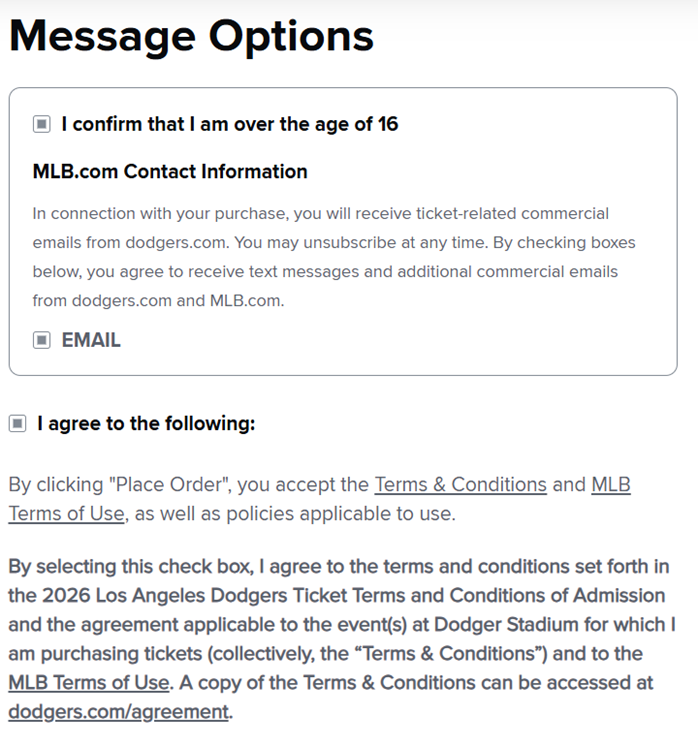 Message Options

I confirm that I am over the age of 16

MLB.com Contact Information

In connection with your purchase, you will receive ticket-related commercial emails from dodgers.com. You may unsubscribe at any time. By checking boxes below, you agree to receive text messages and additional commercial emails from dodgers.com and MLB.com.

EMAIL

I agree to the following:

By clicking "Place Order", you accept the Terms & Conditions and MLB Terms of Use, as well as policies applicable to use.

By selecting this check box, I agree to the terms and conditions set forth in the 2026 Los Angeles Dodgers Ticket Terms and Conditions of Admission and the agreement applicable to the event(s) at Dodger Stadium for which I am purchasing tickets (collectively, the “Terms & Conditions”) and to the MLB Terms of Use. A copy of the Terms & Conditions can be accessed at dodgers.com/agreement.